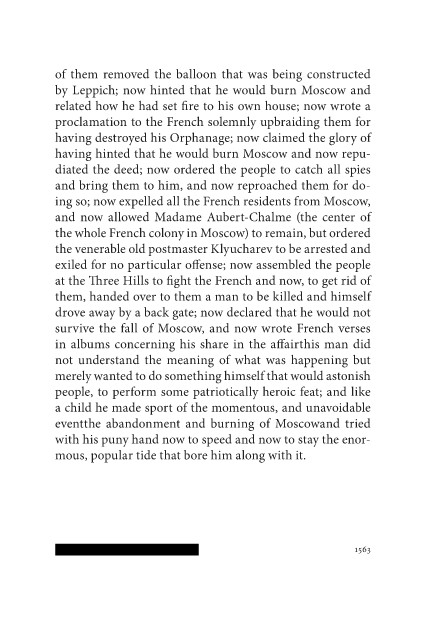 of them removed the balloon that was being constructed by Leppich; now hinted that he would burn Moscow and related how he had set fire to his own house; now wrote a proclamation to the French solemnly upbraiding them for having destroyed his Orphanage; now claimed the glory of having hinted that he would burn Moscow and now repudiated the deed; now ordered the people to catch all spies and bring them to him, and now reproached them for doing so; now expelled all the French residents from Moscow, and now allowed Madame Aubert-Chalme (the center of the whole French colony in Moscow) to remain, but ordered the venerable old postmaster Klyucharev to be arrested and exiled for no particular offense; now assembled the people at the Three Hills to fight the French and now, to get rid of them, handed over to them a man to be killed and himself drove away by a back gate; now declared that he would not survive the fall of Moscow, and now wrote French verses in albums concerning his share in the affairthis man did not understand the meaning of what was happening but merely wanted to do something himself that would astonish people, to perform some patriotically heroic feat; and like a child he made sport of the momentous, and unavoidable eventthe abandonment and burning of Moscowand tried with his puny hand now to speed and now to stay the enormous, popular tide that bore him along with it.

1563